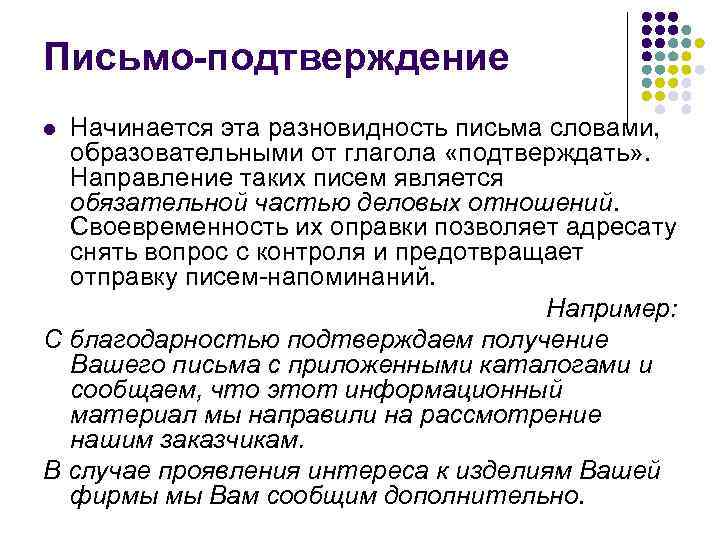 Письмо-подтверждение

Начинается эта разновидность письма словами, образовательными от глагола «подтверждать». Направление таких писем является обязательной частью деловых отношений. Своевременность их оправки позволяет адресату снять вопрос с контроля и предотвращает отправку писем-напоминаний.

Например:

С благодарностью подтверждаем получение Вашего письма с приложенными каталогами и сообщаем, что этот информационный материал мы направили на рассмотрение нашим заказчикам.

В случае проявления интереса к изделиям Вашей фирмы мы Вам сообщим дополнительно.